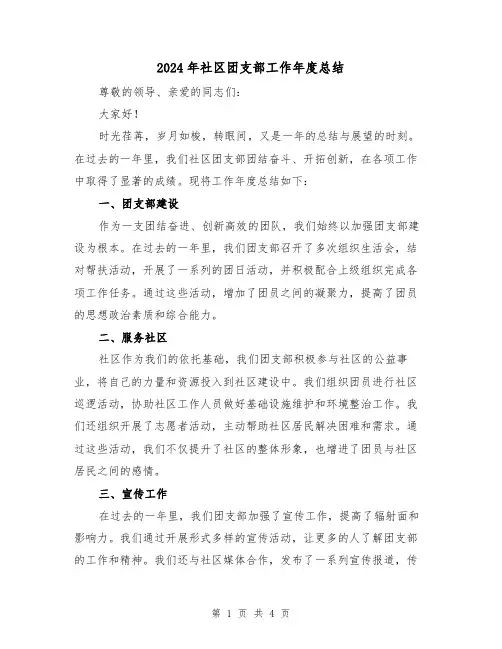 2024年社区团支部工作年度总结

尊敬的领导、亲爱的同志们：

大家好！

时光荏苒，岁月如梭，转眼间，又是一年的总结与展望的时刻。在过去的一年里，我们社区团支部团结奋斗、开拓创新，在各项工作中取得了显著的成绩。现将工作年度总结如下：

一、团支部建设

作为一支团结奋进、创新高效的团队，我们始终以加强团支部建设为根本。在过去的一年里，我们团支部召开了多次组织生活会，结对帮扶活动，开展了一系列的团日活动，并积极配合上级组织完成各项工作任务。通过这些活动，增加了团员之间的凝聚力，提高了团员的思想政治素质和综合能力。

二、服务社区

社区作为我们的依托基础，我们团支部积极参与社区的公益事业，将自己的力量和资源投入到社区建设中。我们组织团员进行社区巡逻活动，协助社区工作人员做好基础设施维护和环境整治工作。我们还组织开展了志愿者活动，主动帮助社区居民解决困难和需求。通过这些活动，我们不仅提升了社区的整体形象，也增进了团员与社区居民之间的感情。

三、宣传工作

在过去的一年里，我们团支部加强了宣传工作，提高了辐射面和影响力。我们通过开展形式多样的宣传活动，让更多的人了解团支部的工作和精神。我们还与社区媒体合作，发布了一系列宣传报道，传

第 1 页 共 4 页